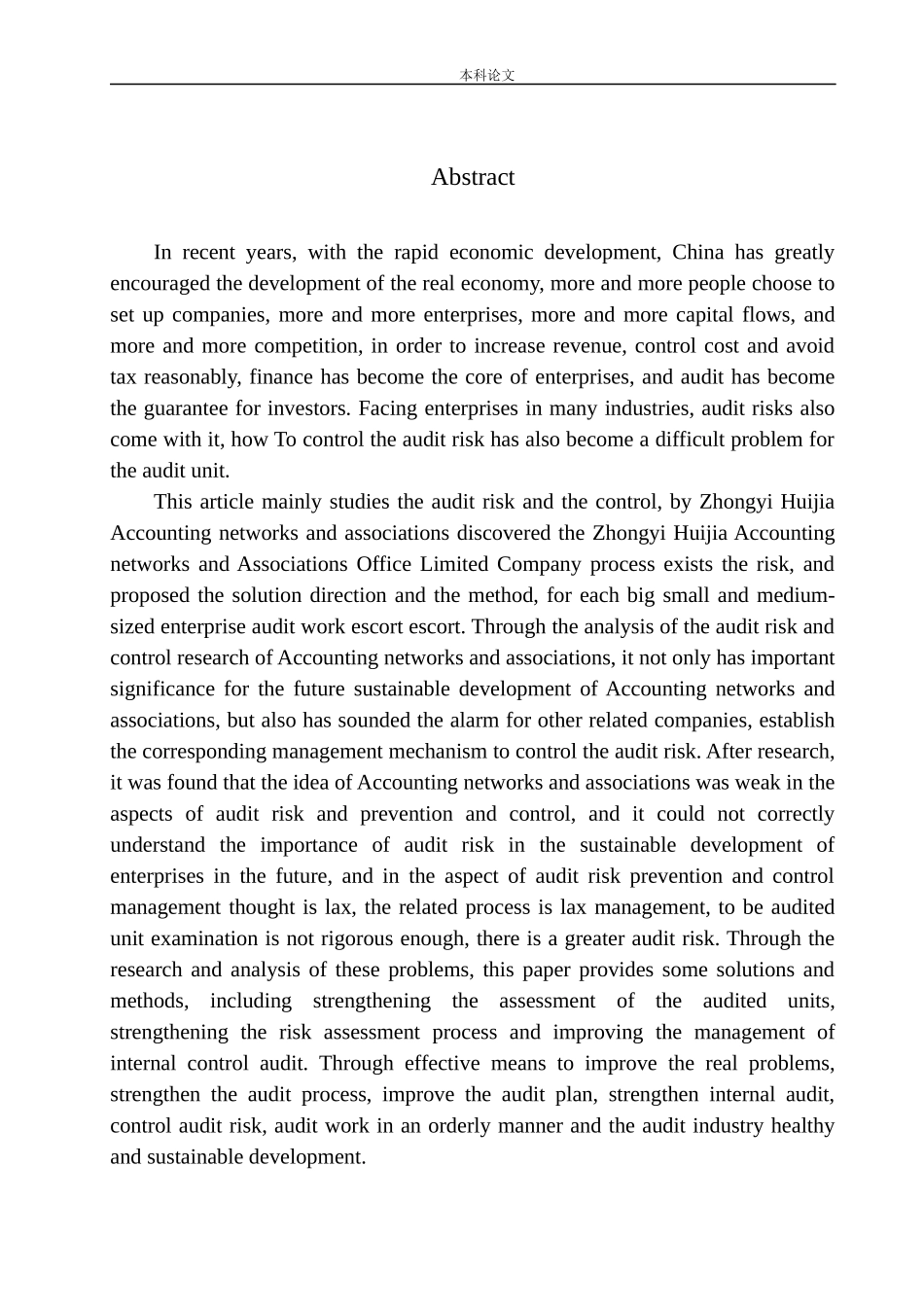 本科论文

Abstract

In recent years, with the rapid economic development, China has greatly encouraged the development of the real economy, more and more people choose to set up companies, more and more enterprises, more and more capital flows, and more and more competition, in order to increase revenue, control cost and avoid tax reasonably, finance has become the core of enterprises, and audit has become the guarantee for investors. Facing enterprises in many industries, audit risks also come with it, how To control the audit risk has also become a difficult problem for the audit unit.

This article mainly studies the audit risk and the control, by Zhongyi Huijia Accounting networks and associations discovered the Zhongyi Huijia Accounting networks and Associations Office Limited Company process exists the risk, and proposed the solution direction and the method, for each big small and medium-sized enterprise audit work escort escort. Through the analysis of the audit risk and control research of Accounting networks and associations, it not only has important significance for the future sustainable development of Accounting networks and associations, but also has sounded the alarm for other related companies, establish the corresponding management mechanism to control the audit risk. After research, it was found that the idea of Accounting networks and associations was weak in the aspects of audit risk and prevention and control, and it could not correctly understand the importance of audit risk in the sustainable development of enterprises in the future, and in the aspect of audit risk prevention and control management thought is lax, the related process is lax management, to be audited unit examination is not rigorous enough, there is a greater audit risk. Through the research and analysis of these problems, this paper provides some solutions and methods, including strengthening the assessment of the audited units, strengthening the risk assessment process and improving the management of internal control audit. Through effective means to improve the real problems, strengthen the audit process, improve the audit plan, strengthen internal audit, control audit risk, audit work in an orderly manner and the audit industry healthy and sustainable development.